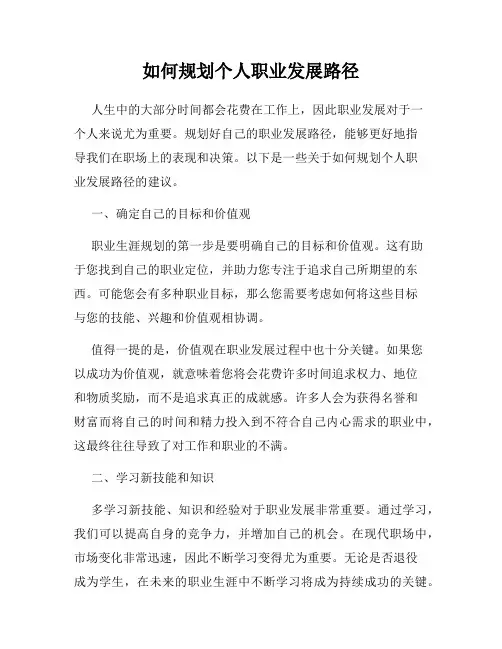 如何规划个人职业发展路径

人生中的大部分时间都会花费在工作上，因此职业发展对于一个人来说尤为重要。规划好自己的职业发展路径，能够更好地指导我们在职场上的表现和决策。以下是一些关于如何规划个人职业发展路径的建议。

一、确定自己的目标和价值观

职业生涯规划的第一步是要明确自己的目标和价值观。这有助于您找到自己的职业定位，并助力您专注于追求自己所期望的东西。可能您会有多种职业目标，那么您需要考虑如何将这些目标与您的技能、兴趣和价值观相协调。

值得一提的是，价值观在职业发展过程中也十分关键。如果您以成功为价值观，就意味着您将会花费许多时间追求权力、地位和物质奖励，而不是追求真正的成就感。许多人会为获得名誉和财富而将自己的时间和精力投入到不符合自己内心需求的职业中，这最终往往导致了对工作和职业的不满。

二、学习新技能和知识

多学习新技能、知识和经验对于职业发展非常重要。通过学习，我们可以提高自身的竞争力，并增加自己的机会。在现代职场中，市场变化非常迅速，因此不断学习变得尤为重要。无论是否退役成为学生，在未来的职业生涯中不断学习将成为持续成功的关键。